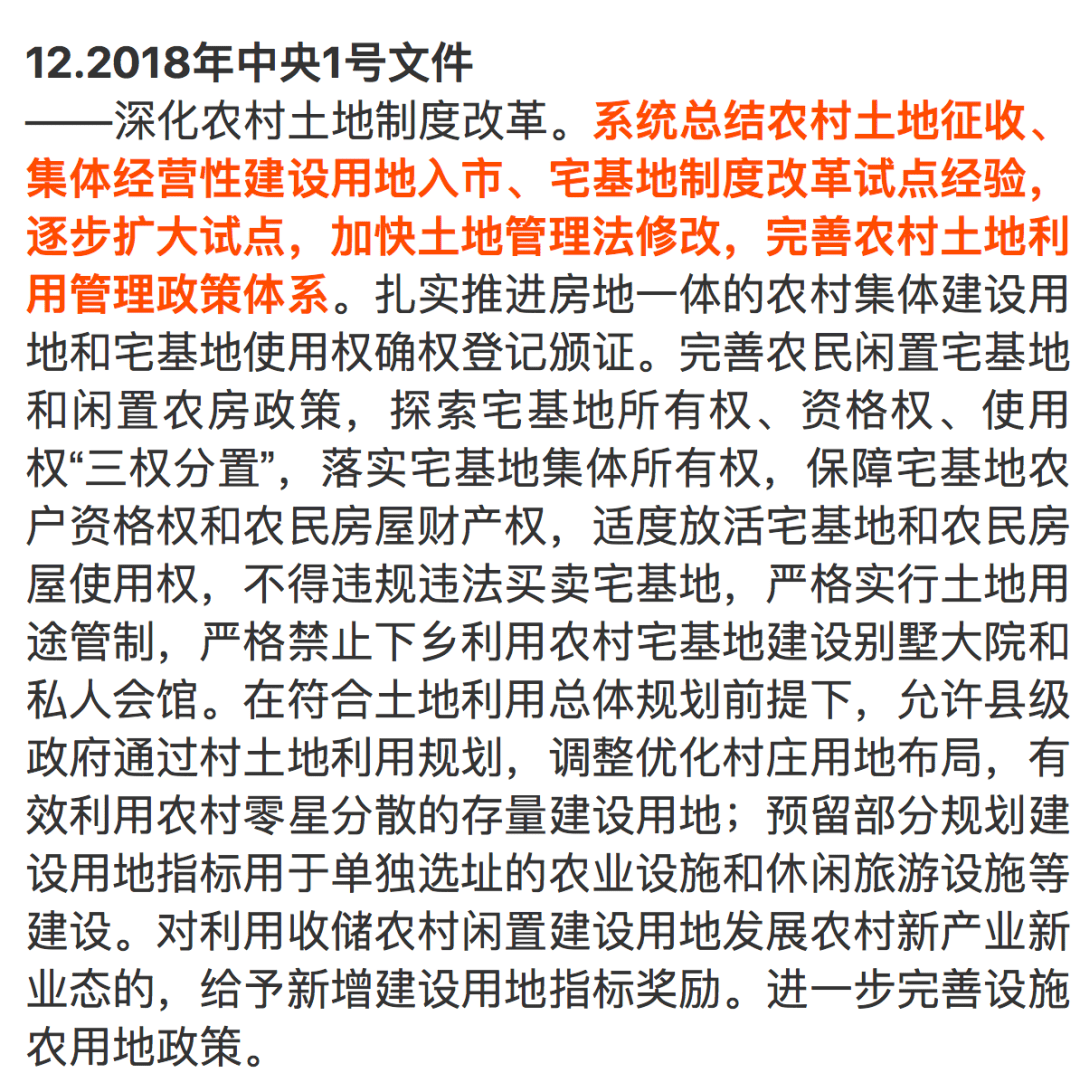 12.2018年中央1号文件

——深化农村土地制度改革。系统总结农村土地征收、集体经营性建设用地入市、宅基地制度改革试点经验，逐步扩大试点，加快土地管理法修改，完善农村土地利用管理政策体系。扎实推进房地一体的农村集体建设用地和宅基地使用权确权登记颁证。完善农民闲置宅基地和闲置农房政策，探索宅基地所有权、资格权、使用权“三权分置”，落实宅基地集体所有权，保障宅基地农户资格权和农民房屋财产权，适度放活宅基地和农民房屋使用权，不得违规违法买卖宅基地，严格实行土地用途管制，严格禁止下乡利用农村宅基地建设别墅大院和私人会馆。在符合土地利用总体规划前提下，允许县级政府通过村土地利用规划，调整优化村庄用地布局，有效利用农村零星分散的存量建设用地；预留部分规划建设用地指标用于单独选址的农业设施和休闲旅游设施等建设。对利用收储农村闲置建设用地发展农村新产业新业态的，给予新增建设用地指标奖励。进一步完善设施农用地政策。